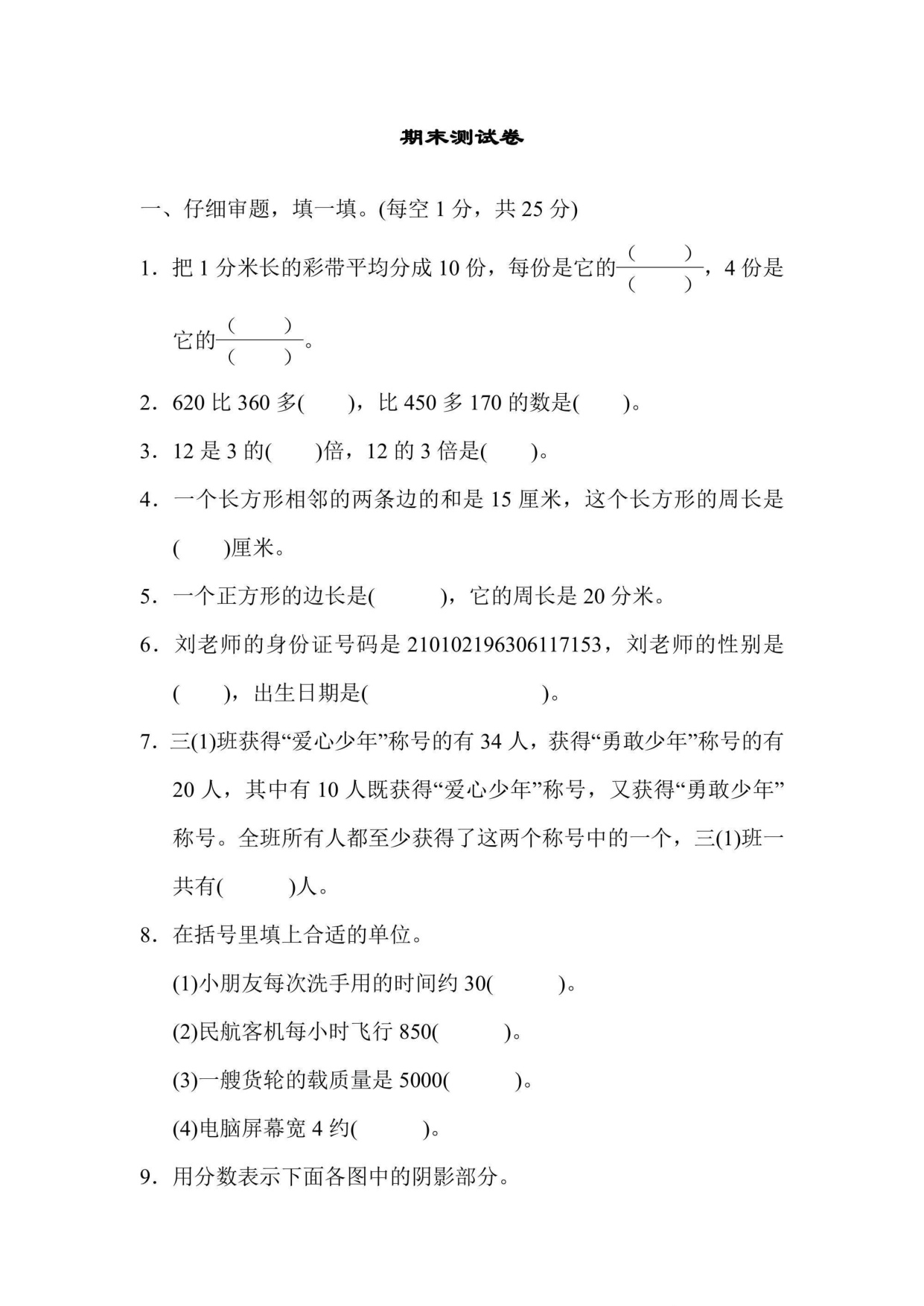 期末测试卷

一、仔细审题，填一填。(每空 1 分，共 25 分)

1．把 1 分米长的彩带平均分成 10 份，每份是它的$\frac{(\quad)}{(\quad)}$，4 份是它的$\frac{(\quad)}{(\quad)}$。

2．620 比 360 多(　　)，比 450 多 170 的数是(　　)。

3．12 是 3 的(　　)倍，12 的 3 倍是(　　)。

4．一个长方形相邻的两条边的和是 15 厘米，这个长方形的周长是(　　)厘米。

5．一个正方形的边长是(　　　)，它的周长是 20 分米。

6．刘老师的身份证号码是 210102196306117153，刘老师的性别是(　　)，出生日期是(　　　　　　　)。

7．三(1)班获得“爱心少年”称号的有 34 人，获得“勇敢少年”称号的有 20 人，其中有 10 人既获得“爱心少年”称号，又获得“勇敢少年”称号。全班所有人都至少获得了这两个称号中的一个，三(1)班一共有(　　　)人。

8．在括号里填上合适的单位。

(1)小朋友每次洗手用的时间约 30(　　　)。

(2)民航客机每小时飞行 850(　　　)。

(3)一艘货轮的载质量是 5000(　　　)。

(4)电脑屏幕宽 4 约(　　　)。

9．用分数表示下面各图中的阴影部分。